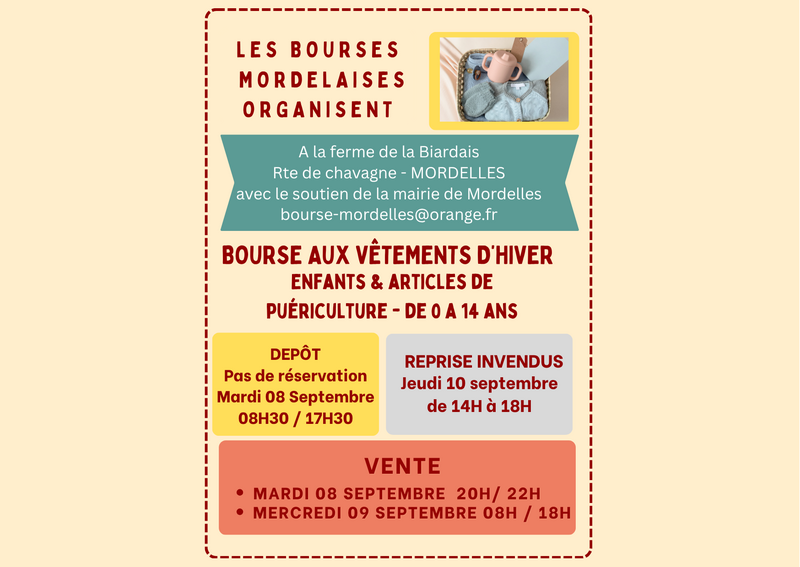 LES BOURSES MORDELAISES ORGANISENT

A la ferme de la Biardais
Rte de chavagne - MORDELLES
avec le soutien de la mairie de Mordelles
bourse-mordelles@orange.fr

BOURSE AUX VÊTEMENTS D'HIVER
ENFANTS & ARTICLES DE PUÉRICULTURE - DE 0 A 14 ANS

DEPÔT
Pas de réservation
Mardi 08 Septembre
08H30 / 17H30

REPRISE INVENDUS
Jeudi 10 septembre
de 14H à 18H

VENTE
• MARDI 08 SEPTEMBRE 20H/ 22H
• MERCREDI 09 SEPTEMBRE 08H / 18H